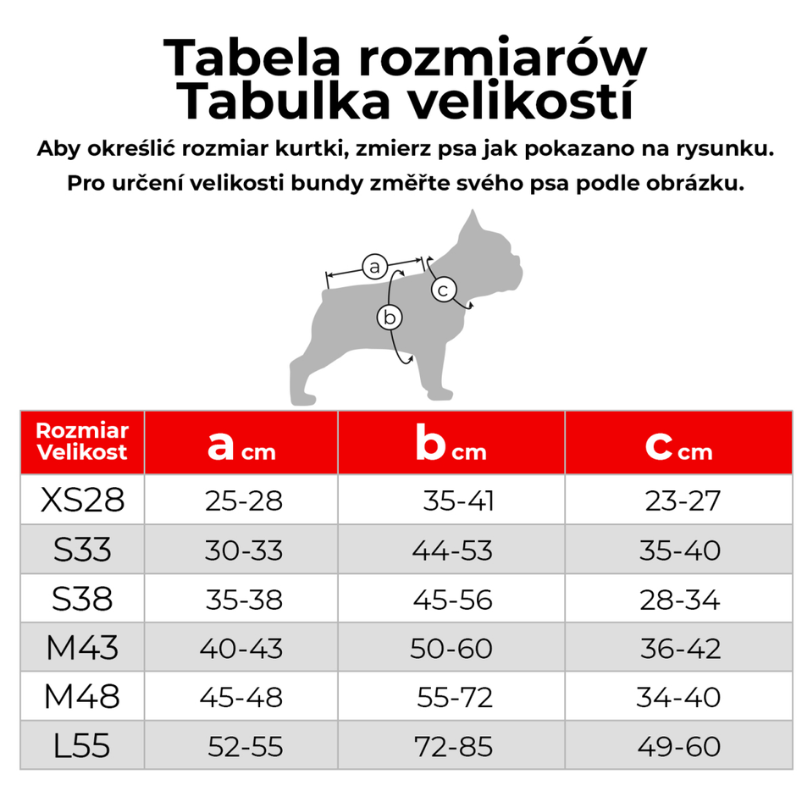 Tabela rozmiarów
Tabulka velikostí

Aby określić rozmiar kurtki, zmierz psa jak pokazano na rysunku.
Pro určení velikosti bundy změřte svého psa podle obrázku.

a
b
c

| Rozmiar Velikost | a cm | b cm | c cm |
|---|---|---|---|
| XS28 | 25-28 | 35-41 | 23-27 |
| S33 | 30-33 | 44-53 | 35-40 |
| S38 | 35-38 | 45-56 | 28-34 |
| M43 | 40-43 | 50-60 | 36-42 |
| M48 | 45-48 | 55-72 | 34-40 |
| L55 | 52-55 | 72-85 | 49-60 |